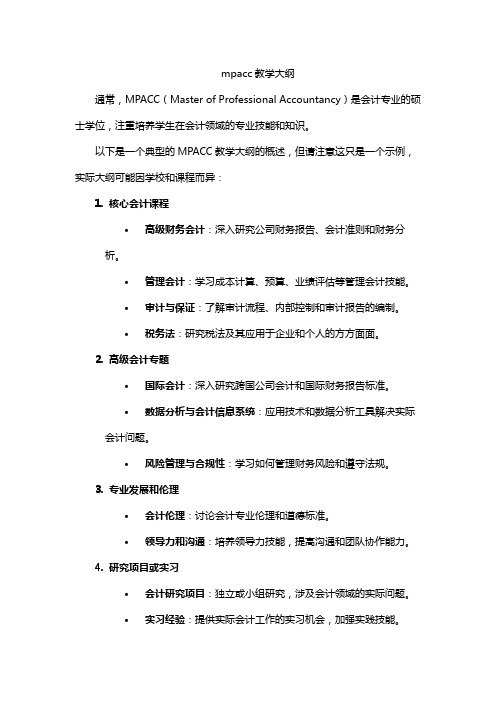 mpacc 教学大纲

通常，MPACC（Master of Professional Accountancy）是会计专业的硕士学位，注重培养学生在会计领域的专业技能和知识。

以下是一个典型的 MPACC 教学大纲的概述，但请注意这只是一个示例，实际大纲可能因学校和课程而异：

1. 核心会计课程

• 高级财务会计：深入研究公司财务报告、会计准则和财务分析。

• 管理会计：学习成本计算、预算、业绩评估等管理会计技能。

• 审计与保证：了解审计流程、内部控制和审计报告的编制。

• 税务法：研究税法及其应用于企业和个人的方方面面。

2. 高级会计专题

• 国际会计：深入研究跨国公司会计和国际财务报告标准。

• 数据分析与会计信息系统：应用技术和数据分析工具解决实际会计问题。

• 风险管理与合规性：学习如何管理财务风险和遵守法规。

3. 专业发展和伦理

• 会计伦理：讨论会计专业伦理和道德标准。

• 领导力和沟通：培养领导力技能，提高沟通和团队协作能力。

4. 研究项目或实习

• 会计研究项目：独立或小组研究，涉及会计领域的实际问题。

• 实习经验：提供实际会计工作的实习机会，加强实践技能。